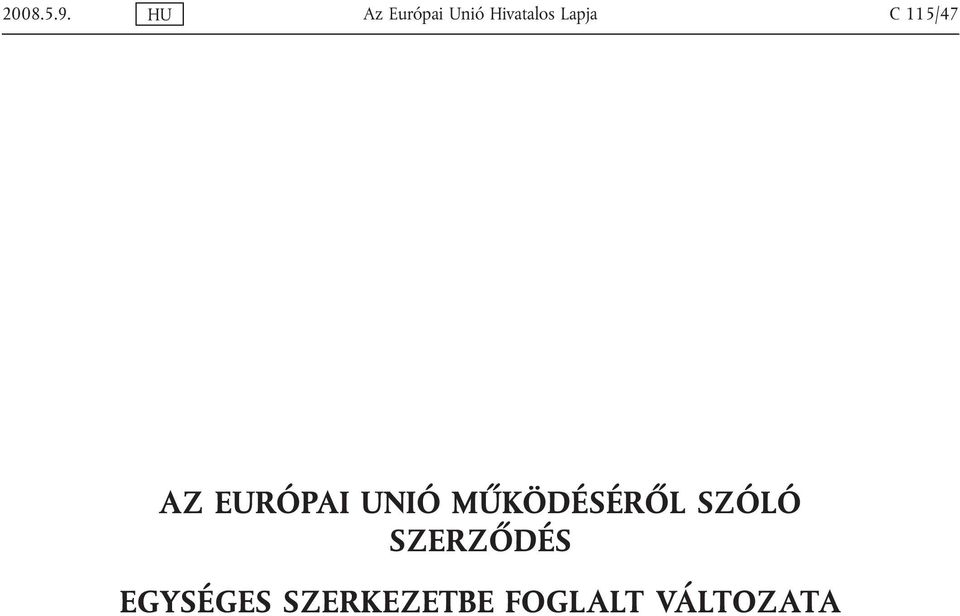 2008.5.9. HU Az Európai Unió Hivatalos Lapja C 115/47

AZ EURÓPAI UNIÓ MŰKÖDÉSÉRŐL SZÓLÓ SZERZŐDÉS

EGYSÉGES SZERKEZETBE FOGLALT VÁLTOZATA